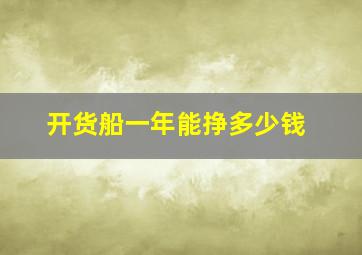 开货船一年能挣多少钱